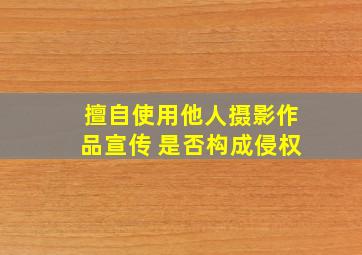 擅自使用他人摄影作品宣传 是否构成侵权